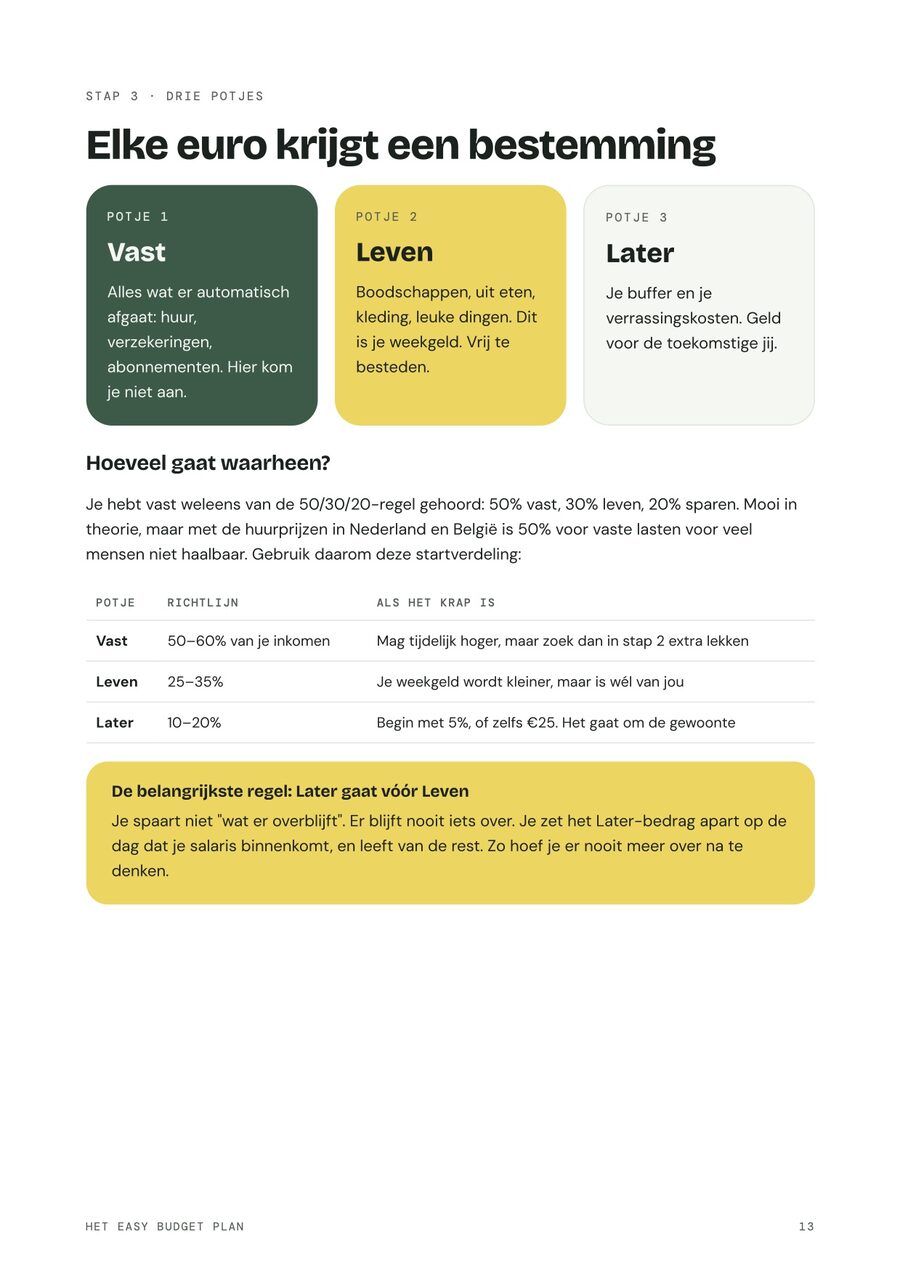 STAP 3 · DRIE POTJES

Elke euro krijgt een bestemming

POTJE 1

Vast

Alles wat er automatisch afgaat: huur, verzekeringen, abonnementen. Hier kom je niet aan.

POTJE 2

Leven

Boodschappen, uit eten, kleding, leuke dingen. Dit is je weekgeld. Vrij te besteden.

POTJE 3

Later

Je buffer en je verrassingskosten. Geld voor de toekomstige jij.

Hoeveel gaat waarheen?

Je hebt vast weleens van de 50/30/20-regel gehoord: 50% vast, 30% leven, 20% sparen. Mooi in theorie, maar met de huurprijzen in Nederland en België is 50% voor vaste lasten voor veel mensen niet haalbaar. Gebruik daarom deze startverdeling:

| POTJE | RICHTLIJN | ALS HET KRAP IS |
|---|---|---|
| Vast | 50–60% van je inkomen | Mag tijdelijk hoger, maar zoek dan in stap 2 extra lekken |
| Leven | 25–35% | Je weekgeld wordt kleiner, maar is wél van jou |
| Later | 10–20% | Begin met 5%, of zelfs €25. Het gaat om de gewoonte |

De belangrijkste regel: Later gaat vóór Leven

Je spaart niet "wat er overblijft". Er blijft nooit iets over. Je zet het Later-bedrag apart op de dag dat je salaris binnenkomt, en leeft van de rest. Zo hoef je er nooit meer over na te denken.

HET EASY BUDGET PLAN

13